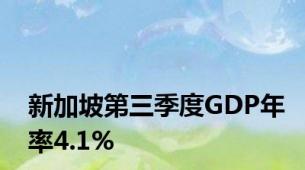 新加坡第三季度GDP年率4.1%